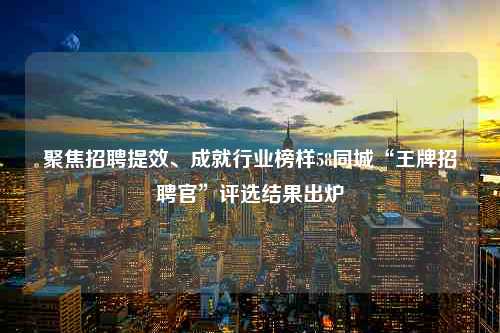 聚焦招聘提效、成就行业榜样58同城“王牌招聘官”评选结果出炉